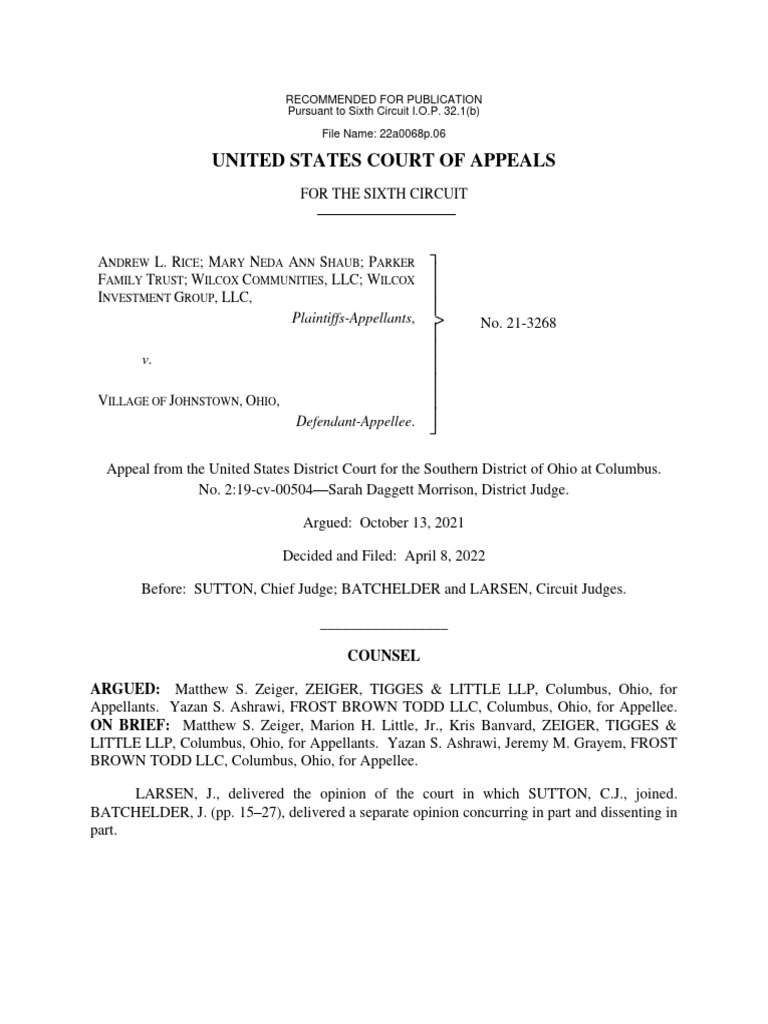 RECOMMENDED FOR PUBLICATION
Pursuant to Sixth Circuit I.O.P. 32.1(b)

File Name: 22a0068p.06

UNITED STATES COURT OF APPEALS

FOR THE SIXTH CIRCUIT

ANDREW L. RICE; MARY NEDA ANN SHAUB; PARKER FAMILY TRUST; WILCOX COMMUNITIES, LLC; WILCOX INVESTMENT GROUP, LLC,

Plaintiffs-Appellants,

v.

VILLAGE OF JOHNSTOWN, OHIO,

Defendant-Appellee.

No. 21-3268

Appeal from the United States District Court for the Southern District of Ohio at Columbus.
No. 2:19-cv-00504—Sarah Daggett Morrison, District Judge.

Argued: October 13, 2021

Decided and Filed: April 8, 2022

Before: SUTTON, Chief Judge; BATCHELDER and LARSEN, Circuit Judges.

COUNSEL

ARGUED: Matthew S. Zeiger, ZEIGER, TIGGES & LITTLE LLP, Columbus, Ohio, for Appellants. Yazan S. Ashrawi, FROST BROWN TODD LLC, Columbus, Ohio, for Appellee. ON BRIEF: Matthew S. Zeiger, Marion H. Little, Jr., Kris Banvard, ZEIGER, TIGGES & LITTLE LLP, Columbus, Ohio, for Appellants. Yazan S. Ashrawi, Jeremy M. Grayem, FROST BROWN TODD LLC, Columbus, Ohio, for Appellee.

LARSEN, J., delivered the opinion of the court in which SUTTON, C.J., joined. BATCHELDER, J. (pp. 15–27), delivered a separate opinion concurring in part and dissenting in part.